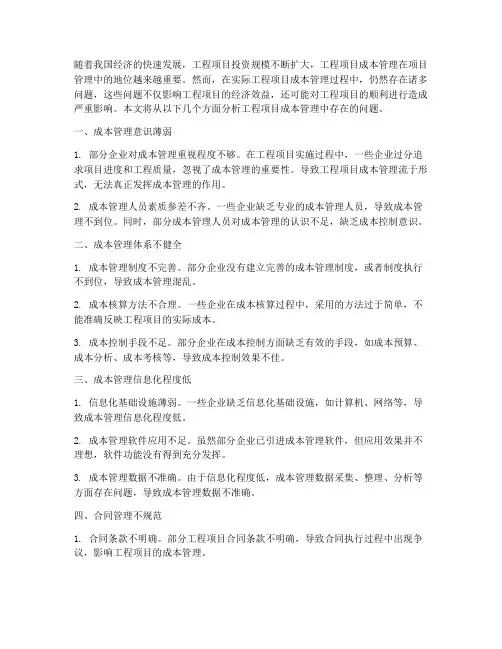 随着我国经济的快速发展，工程项目投资规模不断扩大，工程项目成本管理在项目管理中的地位越来越重要。然而，在实际工程项目成本管理过程中，仍然存在诸多问题，这些问题不仅影响工程项目的经济效益，还可能对工程项目的顺利进行造成严重影响。本文将从以下几个方面分析工程项目成本管理中存在的问题。

一、成本管理意识薄弱

1. 部分企业对成本管理重视程度不够。在工程项目实施过程中，一些企业过分追求项目进度和工程质量，忽视了成本管理的重要性。导致工程项目成本管理流于形式，无法真正发挥成本管理的作用。

2. 成本管理人员素质参差不齐。一些企业缺乏专业的成本管理人员，导致成本管理不到位。同时，部分成本管理人员对成本管理的认识不足，缺乏成本控制意识。

二、成本管理体系不健全

1. 成本管理制度不完善。部分企业没有建立完善的成本管理制度，或者制度执行不到位，导致成本管理混乱。

2. 成本核算方法不合理。一些企业在成本核算过程中，采用的方法过于简单，不能准确反映工程项目的实际成本。

3. 成本控制手段不足。部分企业在成本控制方面缺乏有效的手段，如成本预算、成本分析、成本考核等，导致成本控制效果不佳。

三、成本管理信息化程度低

1. 信息化基础设施薄弱。一些企业缺乏信息化基础设施，如计算机、网络等，导致成本管理信息化程度低。

2. 成本管理软件应用不足。虽然部分企业已引进成本管理软件，但应用效果并不理想，软件功能没有得到充分发挥。

3. 成本管理数据不准确。由于信息化程度低，成本管理数据采集、整理、分析等方面存在问题，导致成本管理数据不准确。

四、合同管理不规范

1. 合同条款不明确。部分工程项目合同条款不明确，导致合同执行过程中出现争议，影响工程项目的成本管理。